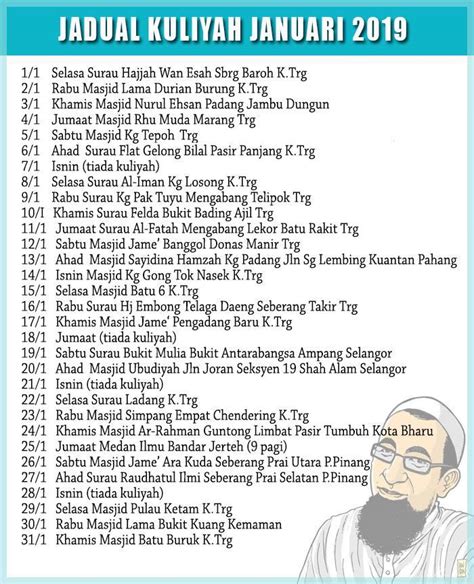 JADUAL KULIYAH JANUARI 2019

1/1 Selasa Surau Hajjah Wan Esah Sbrg Baroh K.Trg
2/1 Rabu Masjid Lama Durian Burung K.Trg
3/1 Khamis Masjid Nurul Ehsan Padang Jambu Dungun
4/1 Jumaat Masjid Rhu Muda Marang Trg
5/1 Sabtu Masjid Kg Tepoh Trg
6/1 Ahad Surau Flat Gelong Bilal Pasir Panjang K.Trg
7/1 Isnin (tiada kuliyah)
8/1 Selasa Surau Al-Iman Kg Losong K.Trg
9/1 Rabu Surau Kg Pak Tuyu Mengabang Telipok Trg
10/I Khamis Surau Felda Bukit Bading Ajil Trg
11/1 Jumaat Surau Al-Fatah Mengabang Lekor Batu Rakit Trg
12/1 Sabtu Masjid Jame' Banggol Donas Manir Trg
13/1 Ahad Masjid Sayidina Hamzah Kg Padang Jln Sg Lembing Kuantan Pahang
14/1 Isnin Masjid Kg Gong Tok Nasek K.Trg
15/1 Selasa Masjid Batu 6 K.Trg
16/1 Rabu Surau Hj Embong Telaga Daeng Seberang Takir Trg
17/1 Khamis Masjid Jame' Pengadang Baru K.Trg
18/1 Jumaat (tiada kuliyah)
19/1 Sabtu Surau Bukit Mulia Bukit Antarabangsa Ampang Selangor
20/1 Ahad Masjid Ubudiyah Jln Joran Seksyen 19 Shah Alam Selangor
21/1 Isnin (tiada kuliyah)
22/1 Selasa Surau Ladang K.Trg
23/1 Rabu Masjid Simpang Empat Chendering K.Trg
24/1 Khamis Masjid Ar-Rahman Guntong Limbat Pasir Tumbuh Kota Bharu
25/1 Jumaat Medan Ilmu Bandar Jerteh (9 pagi)
26/1 Sabtu Masjid Jame' Ara Kuda Seberang Prai Utara P.Pinang
27/1 Ahad Surau Raudhatul Ilmi Seberang Prai Selatan P.Pinang
28/1 Isnin (tiada kuliyah)
29/1 Selasa Masjid Pulau Ketam K.Trg
30/1 Rabu Masjid Lama Bukit Kuang Kemaman
31/1 Khamis Masjid Batu Buruk K.Trg